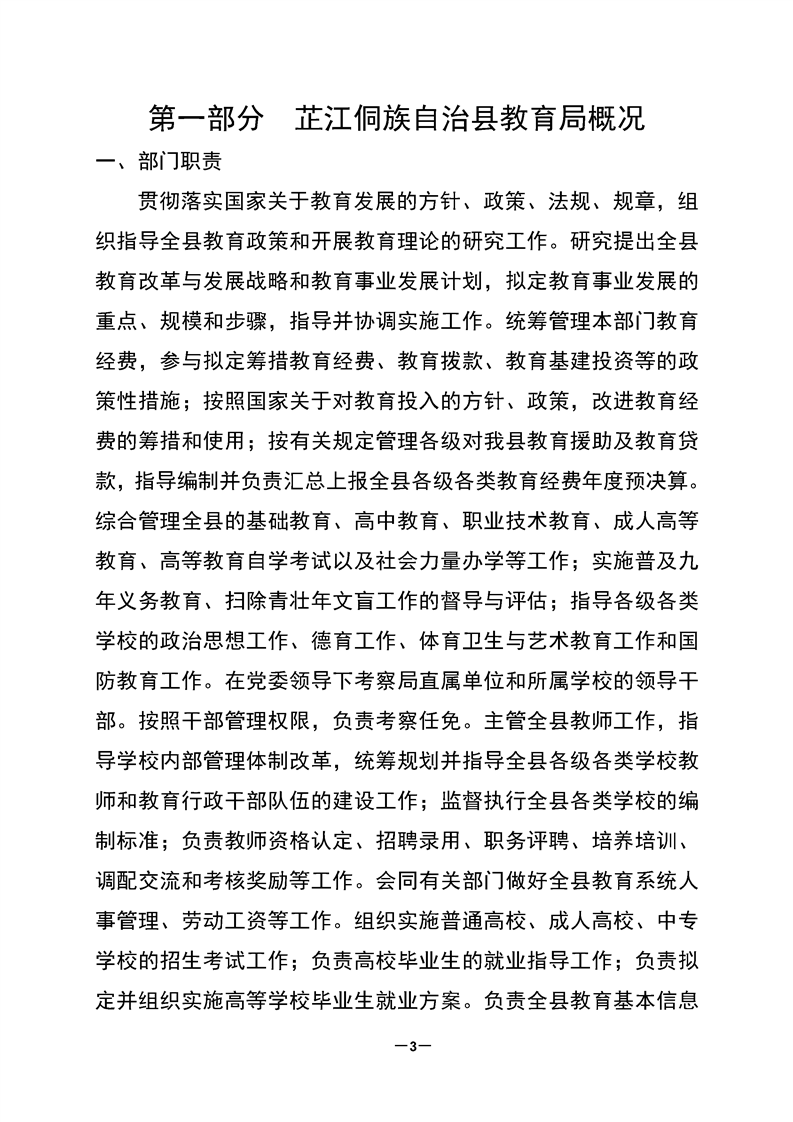 第一部分　芷江侗族自治县教育局概况

一、部门职责

贯彻落实国家关于教育发展的方针、政策、法规、规章，组织指导全县教育政策和开展教育理论的研究工作。研究提出全县教育改革与发展战略和教育事业发展计划，拟定教育事业发展的重点、规模和步骤，指导并协调实施工作。统筹管理本部门教育经费，参与拟定筹措教育经费、教育拨款、教育基建投资等的政策性措施；按照国家关于对教育投入的方针、政策，改进教育经费的筹措和使用；按有关规定管理各级对我县教育援助及教育贷款，指导编制并负责汇总上报全县各级各类教育经费年度预决算。综合管理全县的基础教育、高中教育、职业技术教育、成人高等教育、高等教育自学考试以及社会力量办学等工作；实施普及九年义务教育、扫除青壮年文盲工作的督导与评估；指导各级各类学校的政治思想工作、德育工作、体育卫生与艺术教育工作和国防教育工作。在党委领导下考察局直属单位和所属学校的领导干部。按照干部管理权限，负责考察任免。主管全县教师工作，指导学校内部管理体制改革，统筹规划并指导全县各级各类学校教师和教育行政干部队伍的建设工作；监督执行全县各类学校的编制标准；负责教师资格认定、招聘录用、职务评聘、培养培训、调配交流和考核奖励等工作。会同有关部门做好全县教育系统人事管理、劳动工资等工作。组织实施普通高校、成人高校、中专学校的招生考试工作；负责高校毕业生的就业指导工作；负责拟定并组织实施高等学校毕业生就业方案。负责全县教育基本信息

—3—